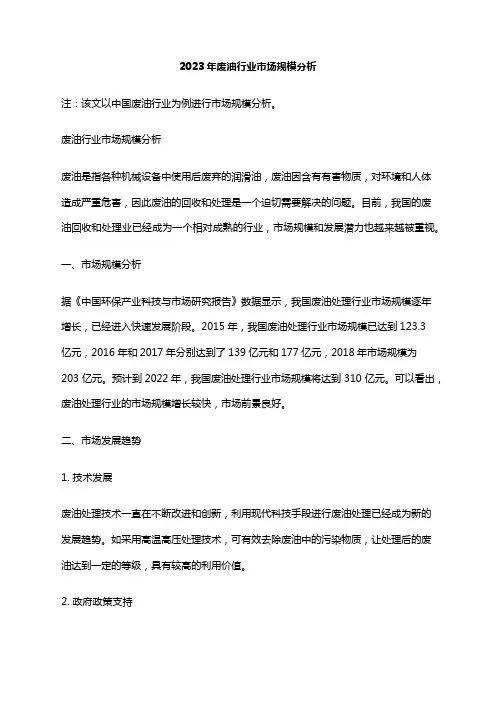 2023年废油行业市场规模分析

注：该文以中国废油行业为例进行市场规模分析。

废油行业市场规模分析

废油是指各种机械设备中使用后废弃的润滑油，废油因含有有害物质，对环境和人体造成严重危害，因此废油的回收和处理是一个迫切需要解决的问题。目前，我国的废油回收和处理业已经成为一个相对成熟的行业，市场规模和发展潜力也越来越被重视。

一、市场规模分析

据《中国环保产业科技与市场研究报告》数据显示，我国废油处理行业市场规模逐年增长，已经进入快速发展阶段。2015年，我国废油处理行业市场规模已达到123.3亿元，2016年和2017年分别达到了139亿元和177亿元，2018年市场规模为203亿元。预计到2022年，我国废油处理行业市场规模将达到310亿元。可以看出，废油处理行业的市场规模增长较快，市场前景良好。

二、市场发展趋势

1. 技术发展

废油处理技术一直在不断改进和创新，利用现代科技手段进行废油处理已经成为新的发展趋势。如采用高温高压处理技术，可有效去除废油中的污染物质，让处理后的废油达到一定的等级，具有较高的利用价值。

2. 政府政策支持